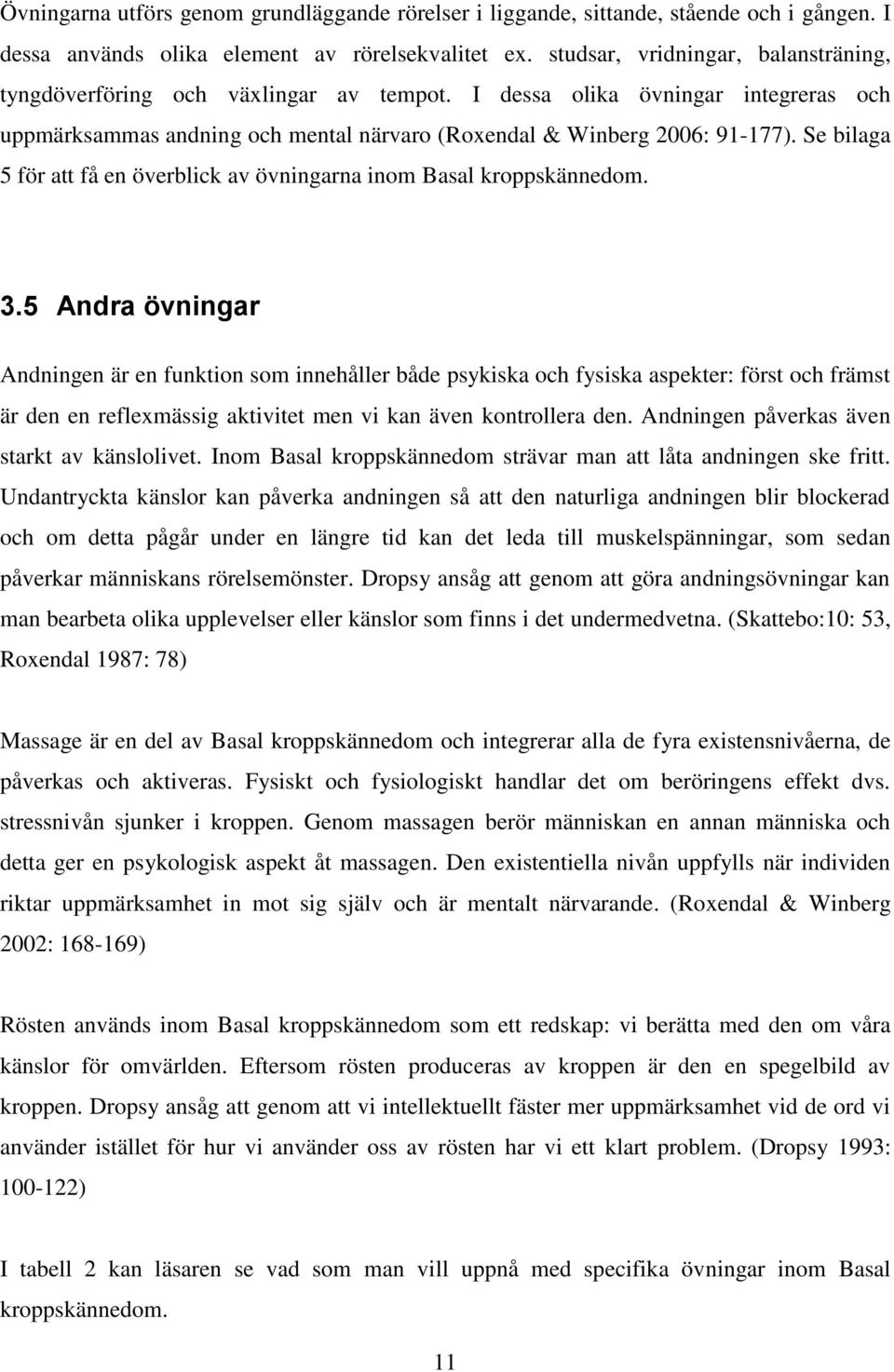 Övningarna utförs genom grundläggande rörelser i liggande, sittande, stående och i gången. I dessa används olika element av rörelsekvalitet ex. studsar, vridningar, balansträning, tyngdöverföring och växlingar av tempot. I dessa olika övningar integreras och uppmärksammas andning och mental närvaro (Roxendal & Winberg 2006: 91-177). Se bilaga 5 för att få en överblick av övningarna inom Basal kroppskännedom.

3.5 Andra övningar

Andningen är en funktion som innehåller både psykiska och fysiska aspekter: först och främst är den en reflexmässig aktivitet men vi kan även kontrollera den. Andningen påverkas även starkt av känslolivet. Inom Basal kroppskännedom strävar man att låta andningen ske fritt. Undantryckta känslor kan påverka andningen så att den naturliga andningen blir blockerad och om detta pågår under en längre tid kan det leda till muskelspänningar, som sedan påverkar människans rörelsemönster. Dropsy ansåg att genom att göra andningsövningar kan man bearbeta olika upplevelser eller känslor som finns i det undermedvetna. (Skattebo:10: 53, Roxendal 1987: 78)

Massage är en del av Basal kroppskännedom och integrerar alla de fyra existensnivåerna, de påverkas och aktiveras. Fysiskt och fysiologiskt handlar det om beröringens effekt dvs. stressnivån sjunker i kroppen. Genom massagen berör människan en annan människa och detta ger en psykologisk aspekt åt massagen. Den existentiella nivån uppfylls när individen riktar uppmärksamhet in mot sig själv och är mentalt närvarande. (Roxendal & Winberg 2002: 168-169)

Rösten används inom Basal kroppskännedom som ett redskap: vi berätta med den om våra känslor för omvärlden. Eftersom rösten produceras av kroppen är den en spegelbild av kroppen. Dropsy ansåg att genom att vi intellektuellt fäster mer uppmärksamhet vid de ord vi använder istället för hur vi använder oss av rösten har vi ett klart problem. (Dropsy 1993: 100-122)

I tabell 2 kan läsaren se vad som man vill uppnå med specifika övningar inom Basal kroppskännedom.

11